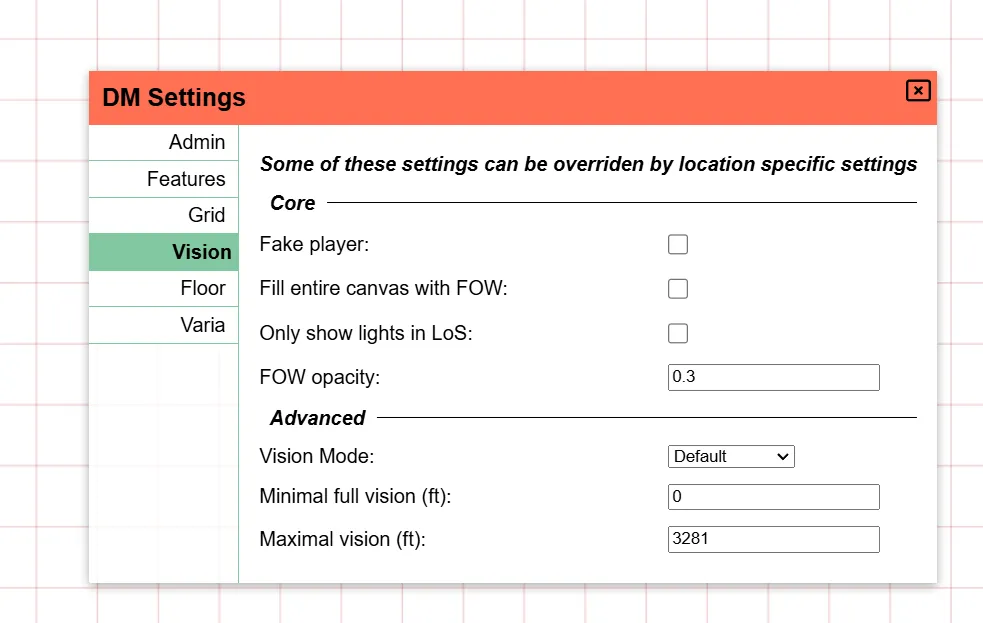 DM Settings

Admin
Features
Grid
Vision
Floor
Varia

Some of these settings can be overriden by location specific settings

Core

Fake player:

Fill entire canvas with FOW:

Only show lights in LoS:

FOW opacity: 0.3

Advanced

Vision Mode: Default

Minimal full vision (ft): 0

Maximal vision (ft): 3281